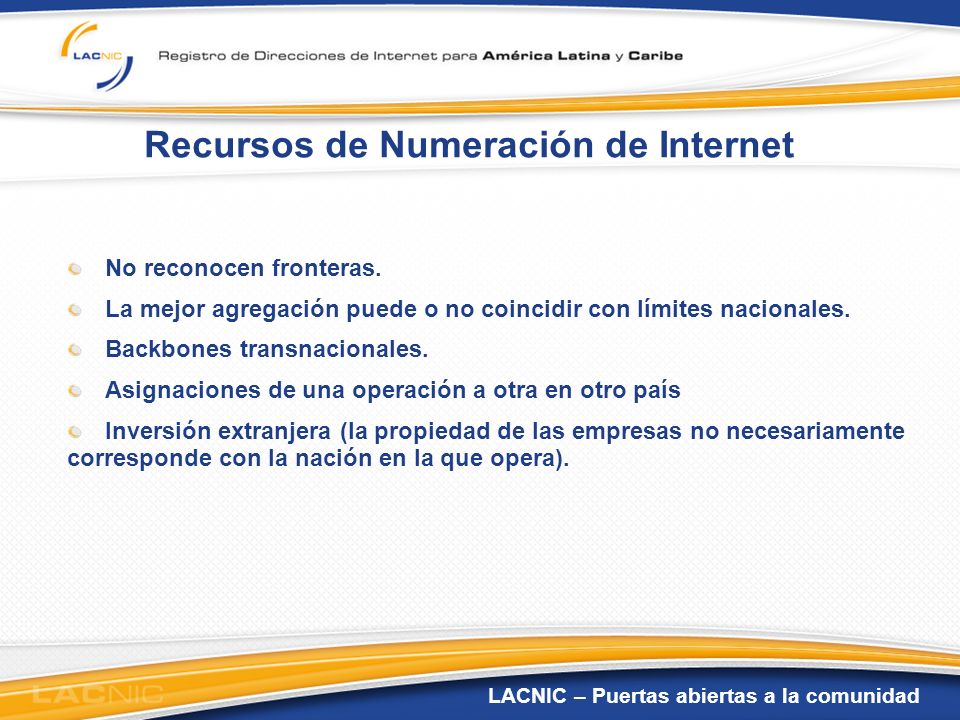 LACNIC

Registro de Direcciones de Internet para América Latina y Caribe

Recursos de Numeración de Internet

No reconocen fronteras.

La mejor agregación puede o no coincidir con límites nacionales.

Backbones transnacionales.

Asignaciones de una operación a otra en otro país

Inversión extranjera (la propiedad de las empresas no necesariamente corresponde con la nación en la que opera).

LACNIC

LACNIC – Puertas abiertas a la comunidad